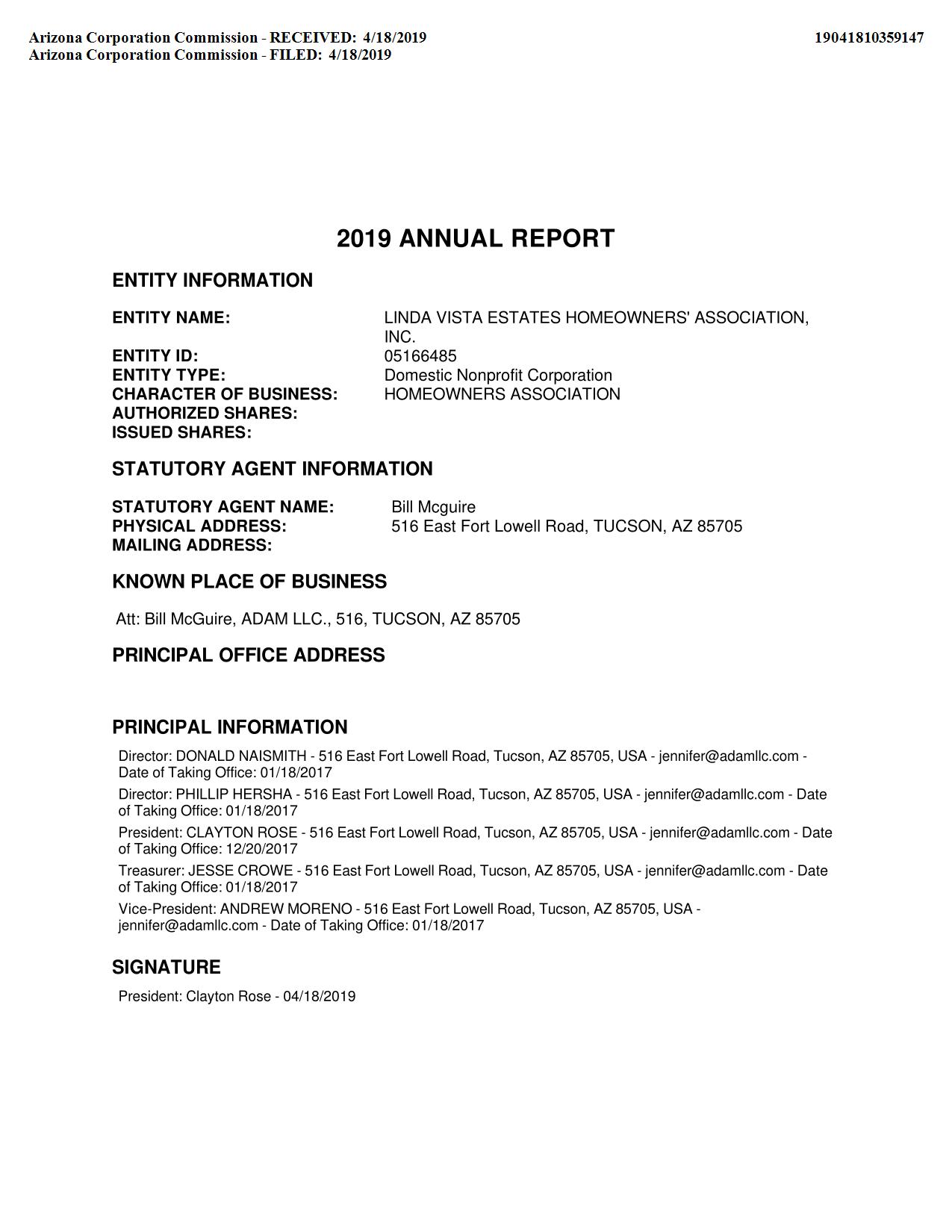 Arizona Corporation Commission - RECEIVED: 4/18/2019
Arizona Corporation Commission - FILED: 4/18/2019

19041810359147

2019 ANNUAL REPORT

ENTITY INFORMATION

ENTITY NAME: LINDA VISTA ESTATES HOMEOWNERS' ASSOCIATION, INC.
ENTITY ID: 05166485
ENTITY TYPE: Domestic Nonprofit Corporation
CHARACTER OF BUSINESS: HOMEOWNERS ASSOCIATION
AUTHORIZED SHARES:
ISSUED SHARES:

STATUTORY AGENT INFORMATION

STATUTORY AGENT NAME: Bill Mcguire
PHYSICAL ADDRESS: 516 East Fort Lowell Road, TUCSON, AZ 85705
MAILING ADDRESS:

KNOWN PLACE OF BUSINESS

Att: Bill McGuire, ADAM LLC., 516, TUCSON, AZ 85705

PRINCIPAL OFFICE ADDRESS

PRINCIPAL INFORMATION

Director: DONALD NAISMITH - 516 East Fort Lowell Road, Tucson, AZ 85705, USA - jennifer@adamllc.com - Date of Taking Office: 01/18/2017

Director: PHILLIP HERSHA - 516 East Fort Lowell Road, Tucson, AZ 85705, USA - jennifer@adamllc.com - Date of Taking Office: 01/18/2017

President: CLAYTON ROSE - 516 East Fort Lowell Road, Tucson, AZ 85705, USA - jennifer@adamllc.com - Date of Taking Office: 12/20/2017

Treasurer: JESSE CROWE - 516 East Fort Lowell Road, Tucson, AZ 85705, USA - jennifer@adamllc.com - Date of Taking Office: 01/18/2017

Vice-President: ANDREW MORENO - 516 East Fort Lowell Road, Tucson, AZ 85705, USA - jennifer@adamllc.com - Date of Taking Office: 01/18/2017

SIGNATURE

President: Clayton Rose - 04/18/2019